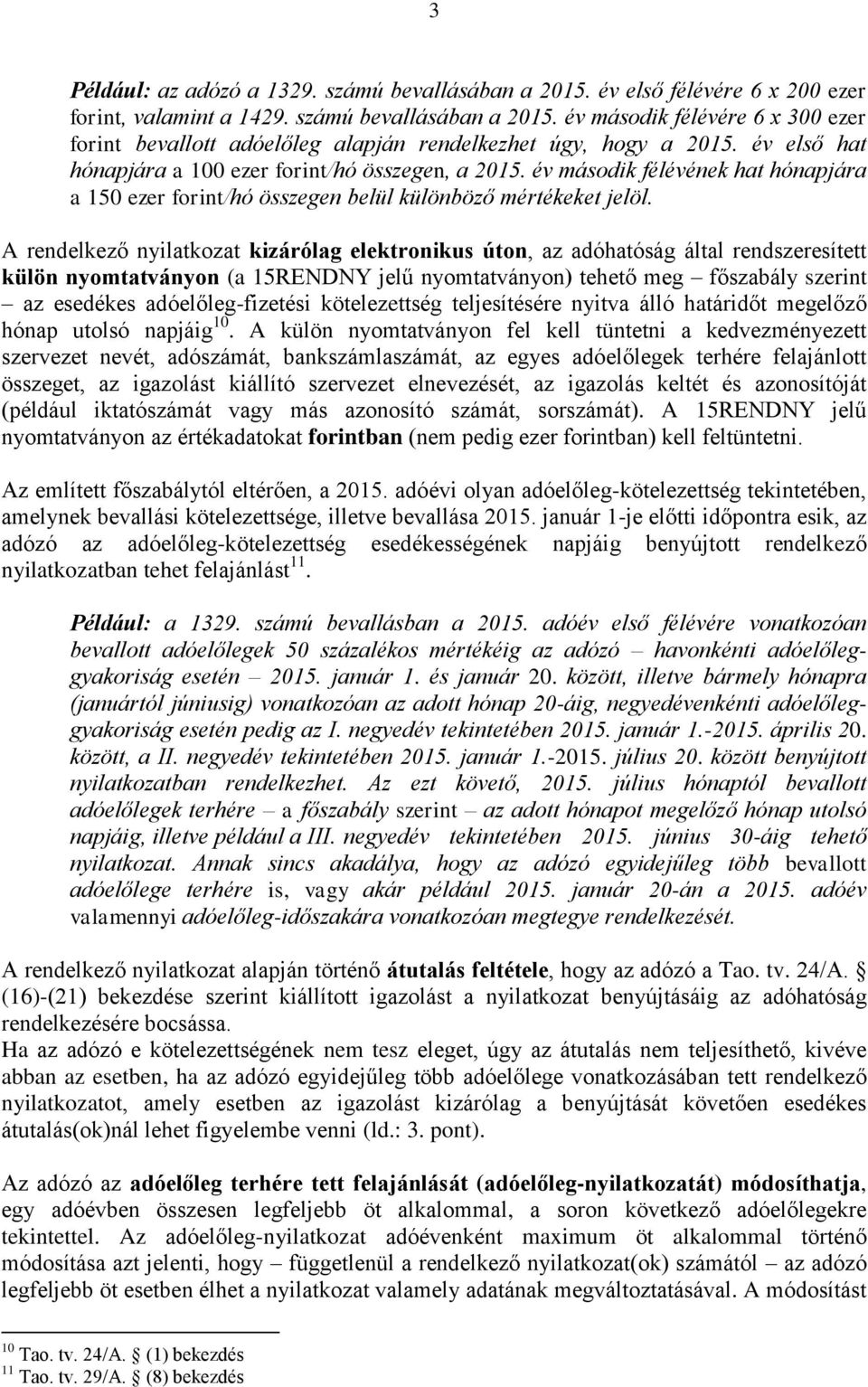 3

Például: az adózó a 1329. számú bevallásában a 2015. év első félévére 6 x 200 ezer forint, valamint a 1429. számú bevallásában a 2015. év második félévére 6 x 300 ezer forint bevallott adóelőleg alapján rendelkezhet úgy, hogy a 2015. év első hat hónapjára a 100 ezer forint/hó összegen, a 2015. év második félévének hat hónapjára a 150 ezer forint/hó összegen belül különböző mértékeket jelöl.

A rendelkező nyilatkozat kizárólag elektronikus úton, az adóhatóság által rendszeresített külön nyomtatványon (a 15RENDNY jelű nyomtatványon) tehető meg – főszabály szerint – az esedékes adóelőleg-fizetési kötelezettség teljesítésére nyitva álló határidőt megelőző hónap utolsó napjáig$^{10}$. A külön nyomtatványon fel kell tüntetni a kedvezményezett szervezet nevét, adószámát, bankszámlaszámát, az egyes adóelőlegek terhére felajánlott összeget, az igazolást kiállító szervezet elnevezését, az igazolás keltét és azonosítóját (például iktatószámát vagy más azonosító számát, sorszámát). A 15RENDNY jelű nyomtatványon az értékadatokat forintban (nem pedig ezer forintban) kell feltüntetni.

Az említett főszabálytól eltérően, a 2015. adóévi olyan adóelőleg-kötelezettség tekintetében, amelynek bevallási kötelezettsége, illetve bevallása 2015. január 1-je előtti időpontra esik, az adózó az adóelőleg-kötelezettség esedékességének napjáig benyújtott rendelkező nyilatkozatban tehet felajánlást$^{11}$.

Például: a 1329. számú bevallásban a 2015. adóév első félévére vonatkozóan bevallott adóelőlegek 50 százalékos mértékéig az adózó – havonkénti adóelőleg-gyakoriság esetén – 2015. január 1. és január 20. között, illetve bármely hónapra (januártól júniusig) vonatkozóan az adott hónap 20-áig, negyedévenkénti adóelőleg-gyakoriság esetén pedig az I. negyedév tekintetében 2015. január 1.-2015. április 20. között, a II. negyedév tekintetében 2015. január 1.-2015. július 20. között benyújtott nyilatkozatban rendelkezhet. Az ezt követő, 2015. július hónaptól bevallott adóelőlegek terhére – a főszabály szerint – az adott hónapot megelőző hónap utolsó napjáig, illetve például a III. negyedév tekintetében 2015. június 30-áig tehető nyilatkozat. Annak sincs akadálya, hogy az adózó egyidejűleg több bevallott adóelőlege terhére is, vagy akár például 2015. január 20-án a 2015. adóév valamennyi adóelőleg-időszakára vonatkozóan megtegye rendelkezését.

A rendelkező nyilatkozat alapján történő átutalás feltétele, hogy az adózó a Tao. tv. 24/A. § (16)-(21) bekezdése szerint kiállított igazolást a nyilatkozat benyújtásáig az adóhatóság rendelkezésére bocsássa.
Ha az adózó e kötelezettségének nem tesz eleget, úgy az átutalás nem teljesíthető, kivéve abban az esetben, ha az adózó egyidejűleg több adóelőlege vonatkozásában tett rendelkező nyilatkozatot, amely esetben az igazolást kizárólag a benyújtását követően esedékes átutalás(ok)nál lehet figyelembe venni (ld.: 3. pont).

Az adózó az adóelőleg terhére tett felajánlását (adóelőleg-nyilatkozatát) módosíthatja, egy adóévben összesen legfeljebb öt alkalommal, a soron következő adóelőlegekre tekintettel. Az adóelőleg-nyilatkozat adóévenként maximum öt alkalommal történő módosítása azt jelenti, hogy – függetlenül a rendelkező nyilatkozat(ok) számától – az adózó legfeljebb öt esetben élhet a nyilatkozat valamely adatának megváltoztatásával. A módosítást

$^{10}$ Tao. tv. 24/A. § (1) bekezdés
$^{11}$ Tao. tv. 29/A. § (8) bekezdés